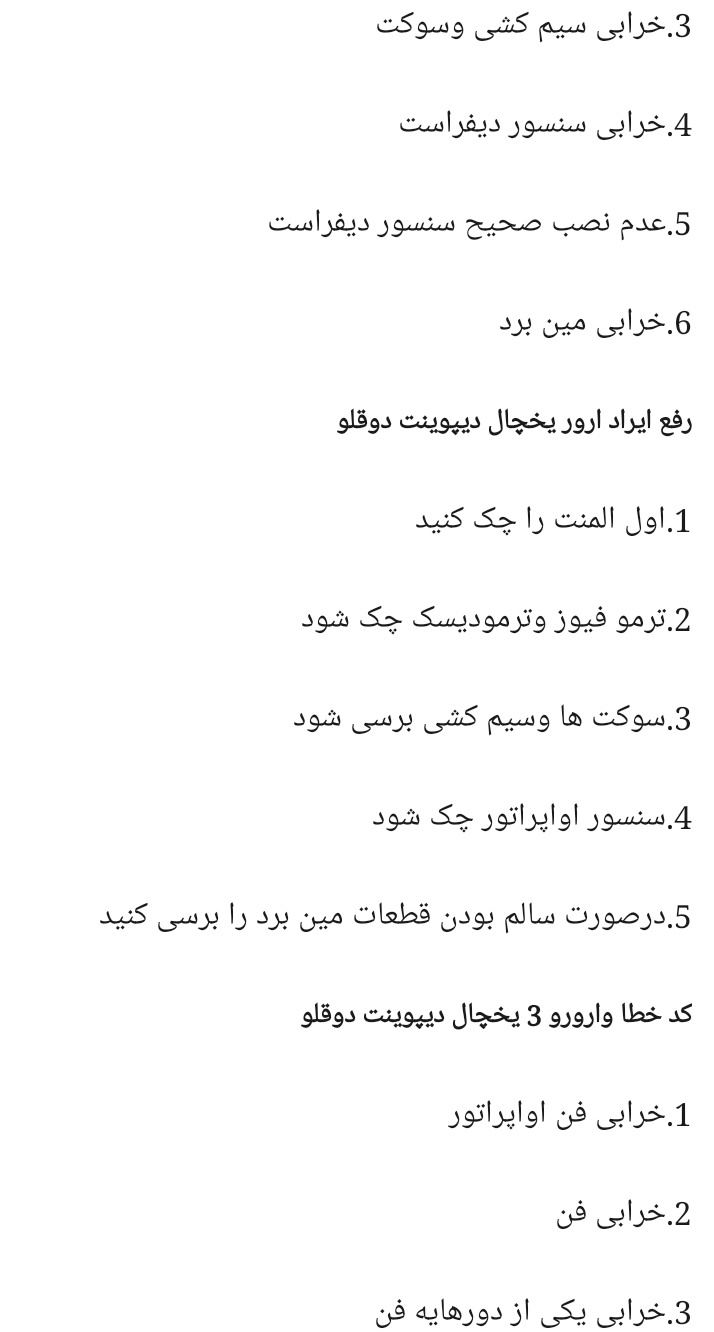 3.خرابی سیم کشی وسوکت

4.خرابی سنسور دیفراست

5.عدم نصب صحیح سنسور دیفراست

6.خرابی مین برد

رفع ایراد ارور یخچال دیپوینت دوقلو

1.اول المنت را چک کنید

2.ترمو فیوز وترمودیسک چک شود

3.سوکت ها وسیم کشی برسی شود

4.سنسور اواپراتور چک شود

5.درصورت سالم بودن قطعات مین برد را برسی کنید

کد خطا وارورو 3 یخچال دیپوینت دوقلو

1.خرابی فن اواپراتور

2.خرابی فن

3.خرابی یکی از دورهایه فن